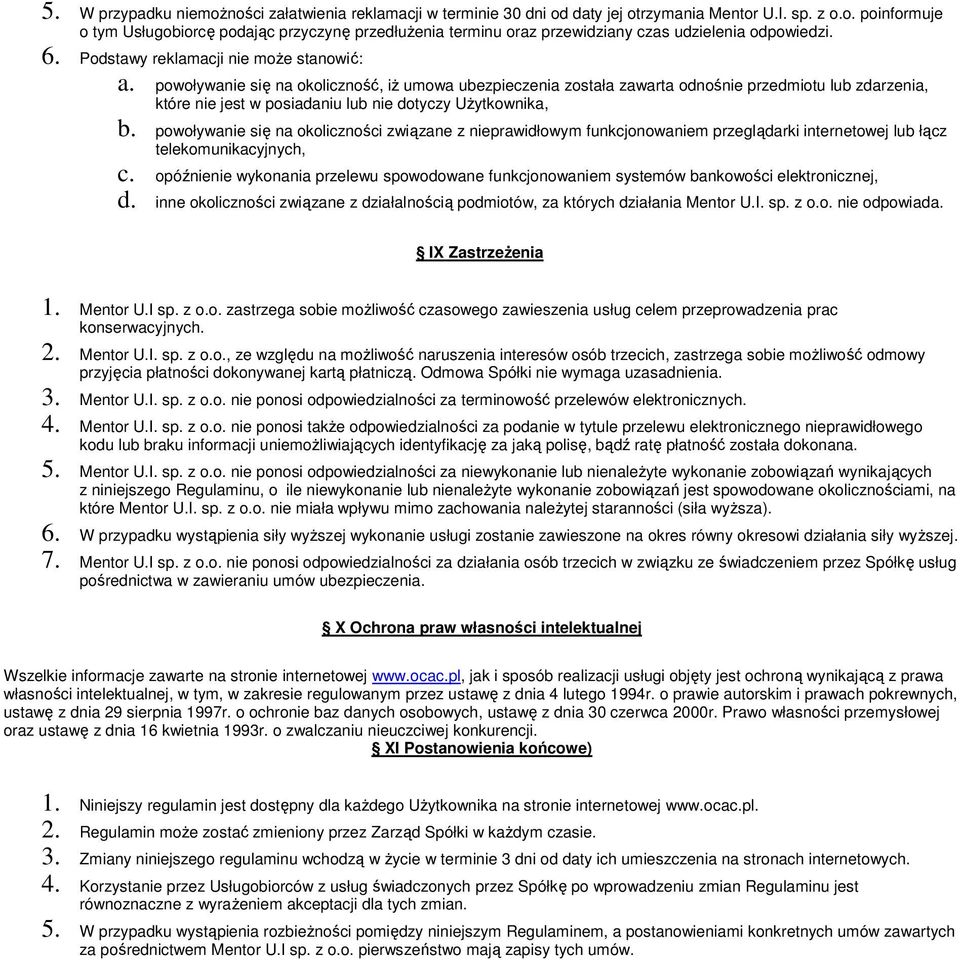 5. W przypadku niemożności załatwienia reklamacji w terminie 30 dni od daty jej otrzymania Mentor U.I. sp. z o.o. poinformuje o tym Usługobiorcę podając przyczynę przedłużenia terminu oraz przewidziany czas udzielenia odpowiedzi.
6. Podstawy reklamacji nie może stanowić:
a. powoływanie się na okoliczność, iż umowa ubezpieczenia została zawarta odnośnie przedmiotu lub zdarzenia, które nie jest w posiadaniu lub nie dotyczy Użytkownika,
b. powoływanie się na okoliczności związane z nieprawidłowym funkcjonowaniem przeglądarki internetowej lub łącz telekomunikacyjnych,
c. opóźnienie wykonania przelewu spowodowane funkcjonowaniem systemów bankowości elektronicznej,
d. inne okoliczności związane z działalnością podmiotów, za których działania Mentor U.I. sp. z o.o. nie odpowiada.

§ IX Zastrzeżenia

1. Mentor U.I sp. z o.o. zastrzega sobie możliwość czasowego zawieszenia usług celem przeprowadzenia prac konserwacyjnych.
2. Mentor U.I. sp. z o.o., ze względu na możliwość naruszenia interesów osób trzecich, zastrzega sobie możliwość odmowy przyjęcia płatności dokonywanej kartą płatniczą. Odmowa Spółki nie wymaga uzasadnienia.
3. Mentor U.I. sp. z o.o. nie ponosi odpowiedzialności za terminowość przelewów elektronicznych.
4. Mentor U.I. sp. z o.o. nie ponosi także odpowiedzialności za podanie w tytule przelewu elektronicznego nieprawidłowego kodu lub braku informacji uniemożliwiających identyfikację za jaką polisę, bądź ratę płatność została dokonana.
5. Mentor U.I. sp. z o.o. nie ponosi odpowiedzialności za niewykonanie lub nienależyte wykonanie zobowiązań wynikających z niniejszego Regulaminu, o ile niewykonanie lub nienależyte wykonanie zobowiązań jest spowodowane okolicznościami, na które Mentor U.I. sp. z o.o. nie miała wpływu mimo zachowania należytej staranności (siła wyższa).
6. W przypadku wystąpienia siły wyższej wykonanie usługi zostanie zawieszone na okres równy okresowi działania siły wyższej.
7. Mentor U.I sp. z o.o. nie ponosi odpowiedzialności za działania osób trzecich w związku ze świadczeniem przez Spółkę usług pośrednictwa w zawieraniu umów ubezpieczenia.

§ X Ochrona praw własności intelektualnej

Wszelkie informacje zawarte na stronie internetowej www.ocac.pl, jak i sposób realizacji usługi objęty jest ochroną wynikającą z prawa własności intelektualnej, w tym, w zakresie regulowanym przez ustawę z dnia 4 lutego 1994r. o prawie autorskim i prawach pokrewnych, ustawę z dnia 29 sierpnia 1997r. o ochronie baz danych osobowych, ustawę z dnia 30 czerwca 2000r. Prawo własności przemysłowej oraz ustawę z dnia 16 kwietnia 1993r. o zwalczaniu nieuczciwej konkurencji.
§ XI Postanowienia końcowe)

1. Niniejszy regulamin jest dostępny dla każdego Użytkownika na stronie internetowej www.ocac.pl.
2. Regulamin może zostać zmieniony przez Zarząd Spółki w każdym czasie.
3. Zmiany niniejszego regulaminu wchodzą w życie w terminie 3 dni od daty ich umieszczenia na stronach internetowych.
4. Korzystanie przez Usługobiorców z usług świadczonych przez Spółkę po wprowadzeniu zmian Regulaminu jest równoznaczne z wyrażeniem akceptacji dla tych zmian.
5. W przypadku wystąpienia rozbieżności pomiędzy niniejszym Regulaminem, a postanowieniami konkretnych umów zawartych za pośrednictwem Mentor U.I sp. z o.o. pierwszeństwo mają zapisy tych umów.